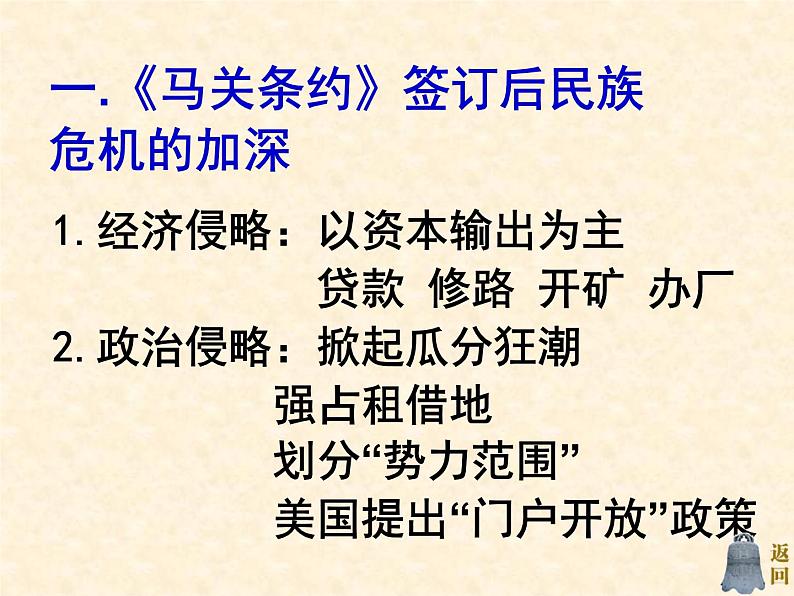 一.《马关条约》签订后民族危机的加深

1. 经济侵略：以资本输出为主
贷款 修路 开矿 办厂

2. 政治侵略：掀起瓜分狂潮
强占租借地
划分“势力范围”
美国提出“门户开放”政策

返回